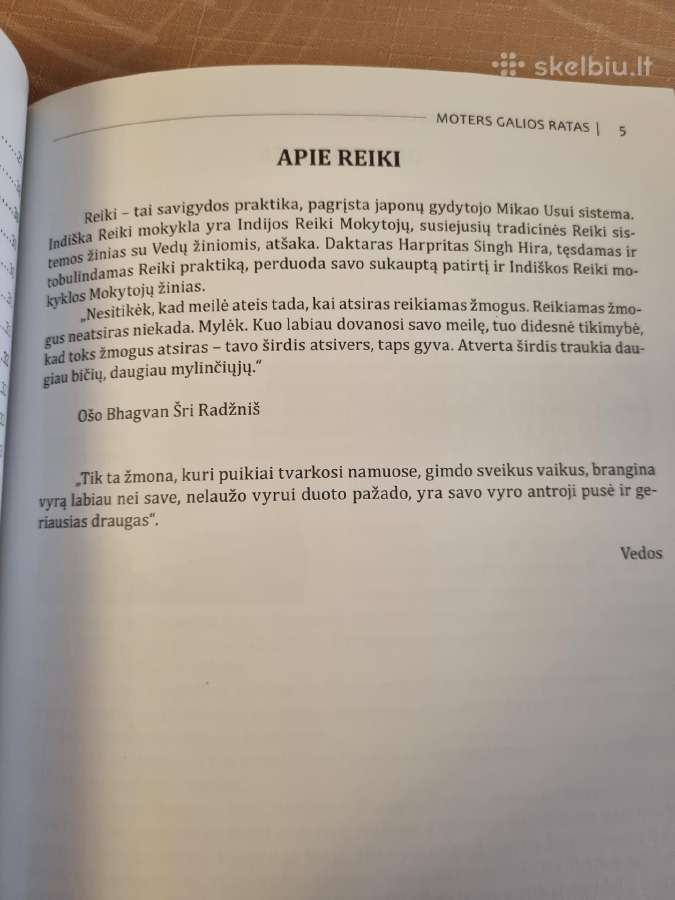 skelbiu.lt

MOTERS GALIOS RATAS | 5

APIE REIKI

Reiki – tai savigydos praktika, pagrįsta japonų gydytojo Mikao Usui sistema. Indiška Reiki mokykla yra Indijos Reiki Mokytojų, susiejusių tradicinės Reiki sistemos žinias su Vedų žiniomis, atšaka. Daktaras Harpritas Singh Hira, tęsdamas ir tobulindamas Reiki praktiką, perduoda savo sukauptą patirtį ir Indiškos Reiki mokyklos Mokytojų žinias.

„Nesitikėk, kad meilė ateis tada, kai atsiras reikiamas žmogus. Reikiamas žmogus neatsiras niekada. Mylėk. Kuo labiau dovanosi savo meilę, tuo didesnė tikimybė, kad toks žmogus atsiras – tavo širdis atsivers, taps gyva. Atverta širdis traukia daugiau bičių, daugiau mylinčiųjų."

Ošo Bhagvan Šri Radžniš

„Tik ta žmona, kuri puikiai tvarkosi namuose, gimdo sveikus vaikus, brangina vyrą labiau nei save, nelaužo vyrui duoto pažado, yra savo vyro antroji pusė ir geriausias draugas".

Vedos